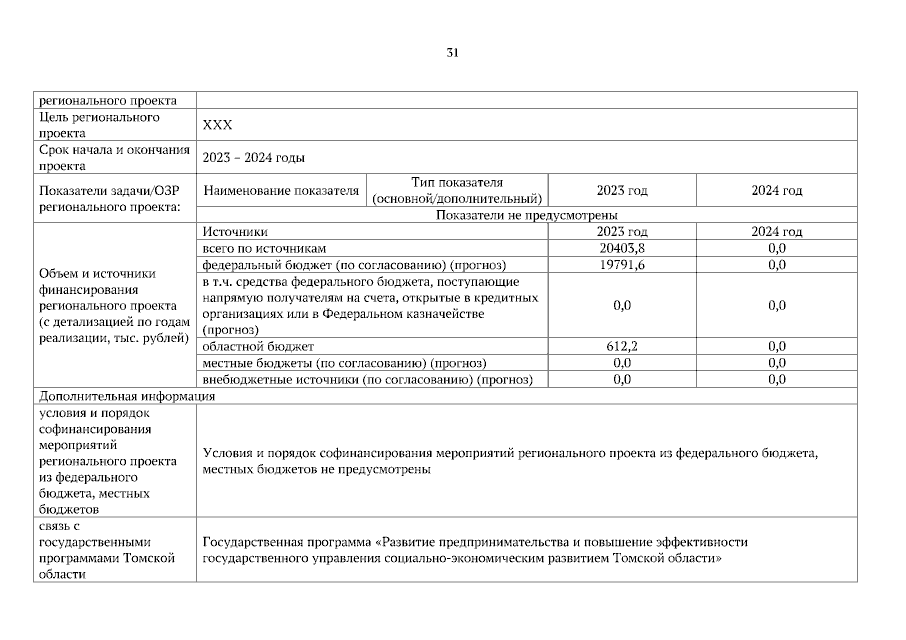 31

| регионального проекта | | | | |
|---|---|---|---|---|
| Цель регионального проекта | XXX | | | |
| Срок начала и окончания проекта | 2023 – 2024 годы | | | |
| Показатели задачи/ОЗР регионального проекта: | Наименование показателя | Тип показателя (основной/дополнительный) | 2023 год | 2024 год |
| | Показатели не предусмотрены | | | |
| Объем и источники финансирования регионального проекта (с детализацией по годам реализации, тыс. рублей) | Источники | | 2023 год | 2024 год |
| | всего по источникам | | 20403,8 | 0,0 |
| | федеральный бюджет (по согласованию) (прогноз) | | 19791,6 | 0,0 |
| | в т.ч. средства федерального бюджета, поступающие напрямую получателям на счета, открытые в кредитных организациях или в Федеральном казначействе (прогноз) | | 0,0 | 0,0 |
| | областной бюджет | | 612,2 | 0,0 |
| | местные бюджеты (по согласованию) (прогноз) | | 0,0 | 0,0 |
| | внебюджетные источники (по согласованию) (прогноз) | | 0,0 | 0,0 |
| Дополнительная информация | | | | |
| условия и порядок софинансирования мероприятий регионального проекта из федерального бюджета, местных бюджетов | Условия и порядок софинансирования мероприятий регионального проекта из федерального бюджета, местных бюджетов не предусмотрены | | | |
| связь с государственными программами Томской области | Государственная программа «Развитие предпринимательства и повышение эффективности государственного управления социально-экономическим развитием Томской области» | | | |